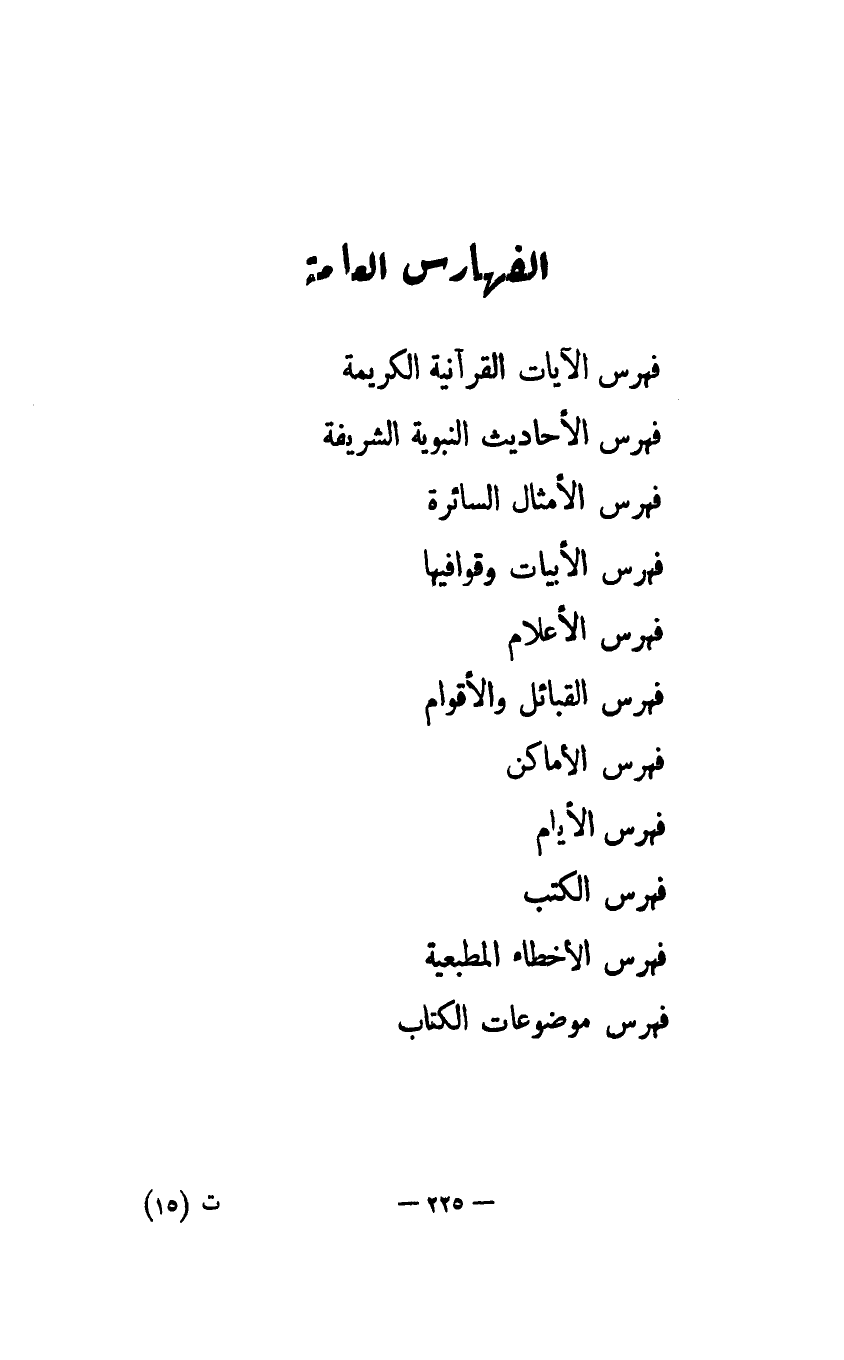 الفهارس العامة

فهرس الآيات القرآنية الكريمة

فهرس الأحاديث النبوية الشريفة

فهرس الأمثال السائرة

فهرس الأبيات وقوافيها

فهرس الأعلام

فهرس القبائل والأقوام

فهرس الأماكن

فهرس الأيام

فهرس الكتب

فهرس الأخطاء المطبعية

فهرس موضوعات الكتاب

— ٢٢٥ —

ت (١٥)